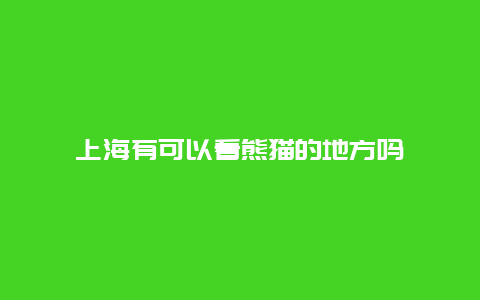 上海有可以看熊猫的地方吗